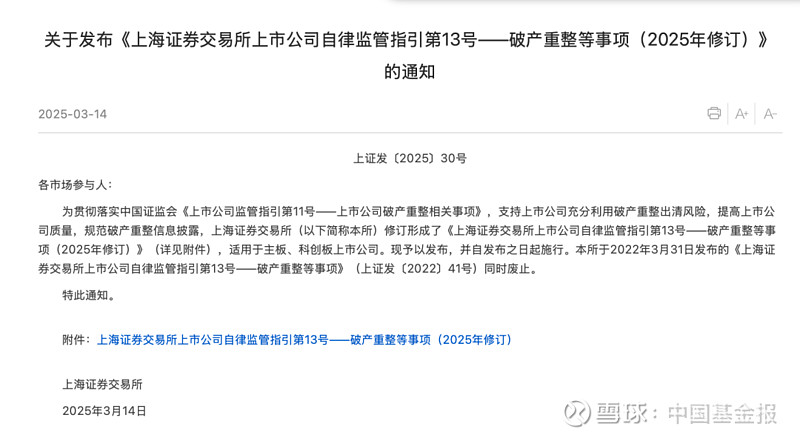 关于发布《上海证券交易所上市公司自律监管指引第13号——破产重整等事项（2025年修订）》的通知

2025-03-14

A+ A-

上证发〔2025〕30号

各市场参与人：

为贯彻落实中国证监会《上市公司监管指引第11号——上市公司破产重整相关事项》，支持上市公司充分利用破产重整出清风险，提高上市公司质量，规范破产重整信息披露，上海证券交易所（以下简称本所）修订形成了《上海证券交易所上市公司自律监管指引第13号——破产重整等事项（2025年修订）》（详见附件），适用于主板、科创板上市公司。现予以发布，并自发布之日起施行。本所于2022年3月31日发布的《上海证券交易所上市公司自律监管指引第13号——破产重整等事项》（上证发〔2022〕41号）同时废止。

特此通知。

附件：上海证券交易所上市公司自律监管指引第13号——破产重整等事项（2025年修订）

上海证券交易所

2025年3月14日

雪球：中国基金报